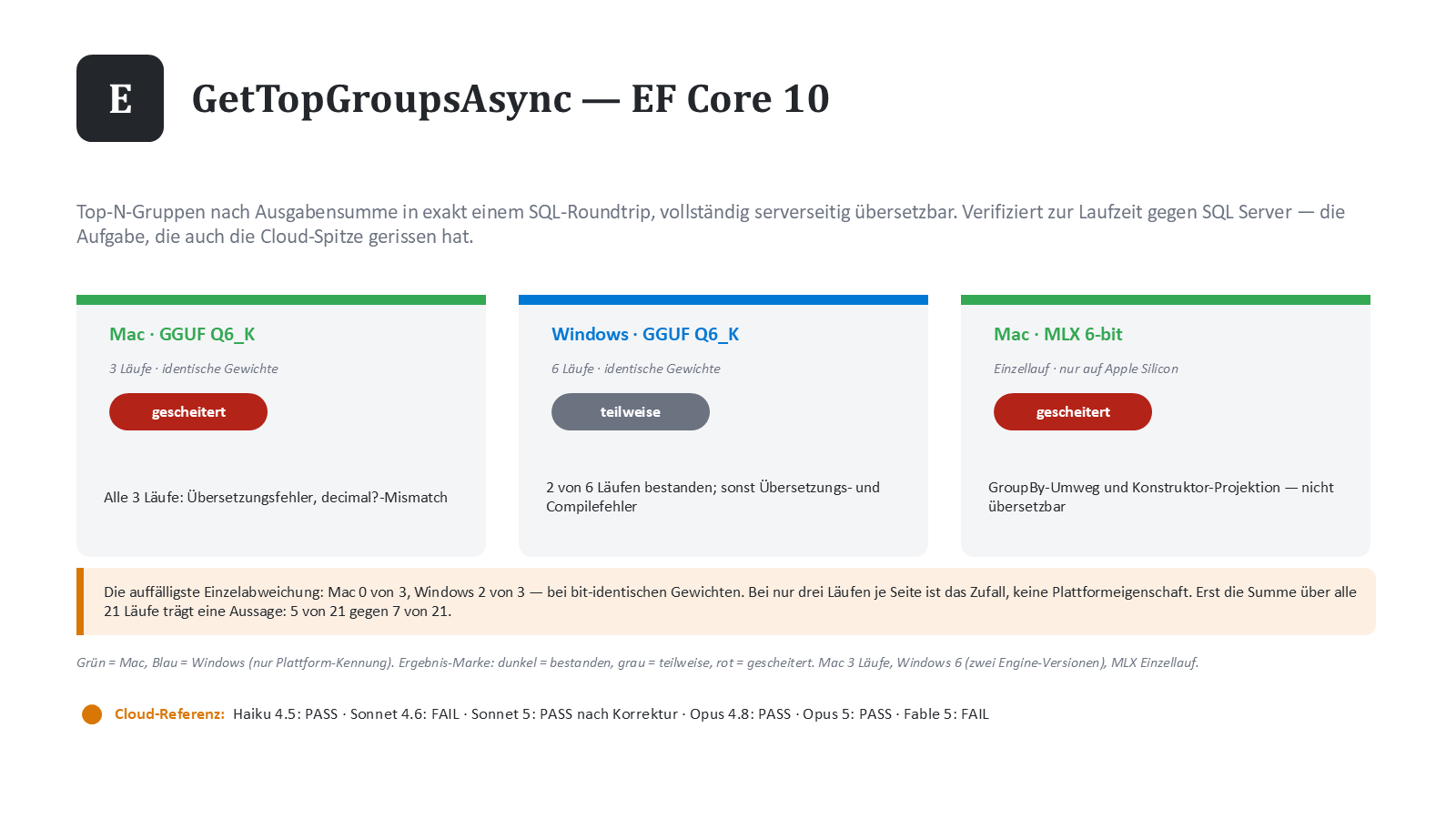 E

GetTopGroupsAsync — EF Core 10

Top-N-Gruppen nach Ausgabensumme in exakt einem SQL-Roundtrip, vollständig serverseitig übersetzbar. Verifiziert zur Laufzeit gegen SQL Server — die Aufgabe, die auch die Cloud-Spitze gerissen hat.

Mac · GGUF Q6_K

3 Läufe · identische Gewichte

gescheitert

Alle 3 Läufe: Übersetzungsfehler, decimal?-Mismatch

Windows · GGUF Q6_K

6 Läufe · identische Gewichte

teilweise

2 von 6 Läufen bestanden; sonst Übersetzungs- und Compilefehler

Mac · MLX 6-bit

Einzellauf · nur auf Apple Silicon

gescheitert

GroupBy-Umweg und Konstruktor-Projektion — nicht übersetzbar

Die auffälligste Einzelabweichung: Mac 0 von 3, Windows 2 von 3 — bei bit-identischen Gewichten. Bei nur drei Läufen je Seite ist das Zufall, keine Plattformeigenschaft. Erst die Summe über alle 21 Läufe trägt eine Aussage: 5 von 21 gegen 7 von 21.

Grün = Mac, Blau = Windows (nur Plattform-Kennung). Ergebnis-Marke: dunkel = bestanden, grau = teilweise, rot = gescheitert. Mac 3 Läufe, Windows 6 (zwei Engine-Versionen), MLX Einzellauf.

Cloud-Referenz: Haiku 4.5: PASS · Sonnet 4.6: FAIL · Sonnet 5: PASS nach Korrektur · Opus 4.8: PASS · Opus 5: PASS · Fable 5: FAIL